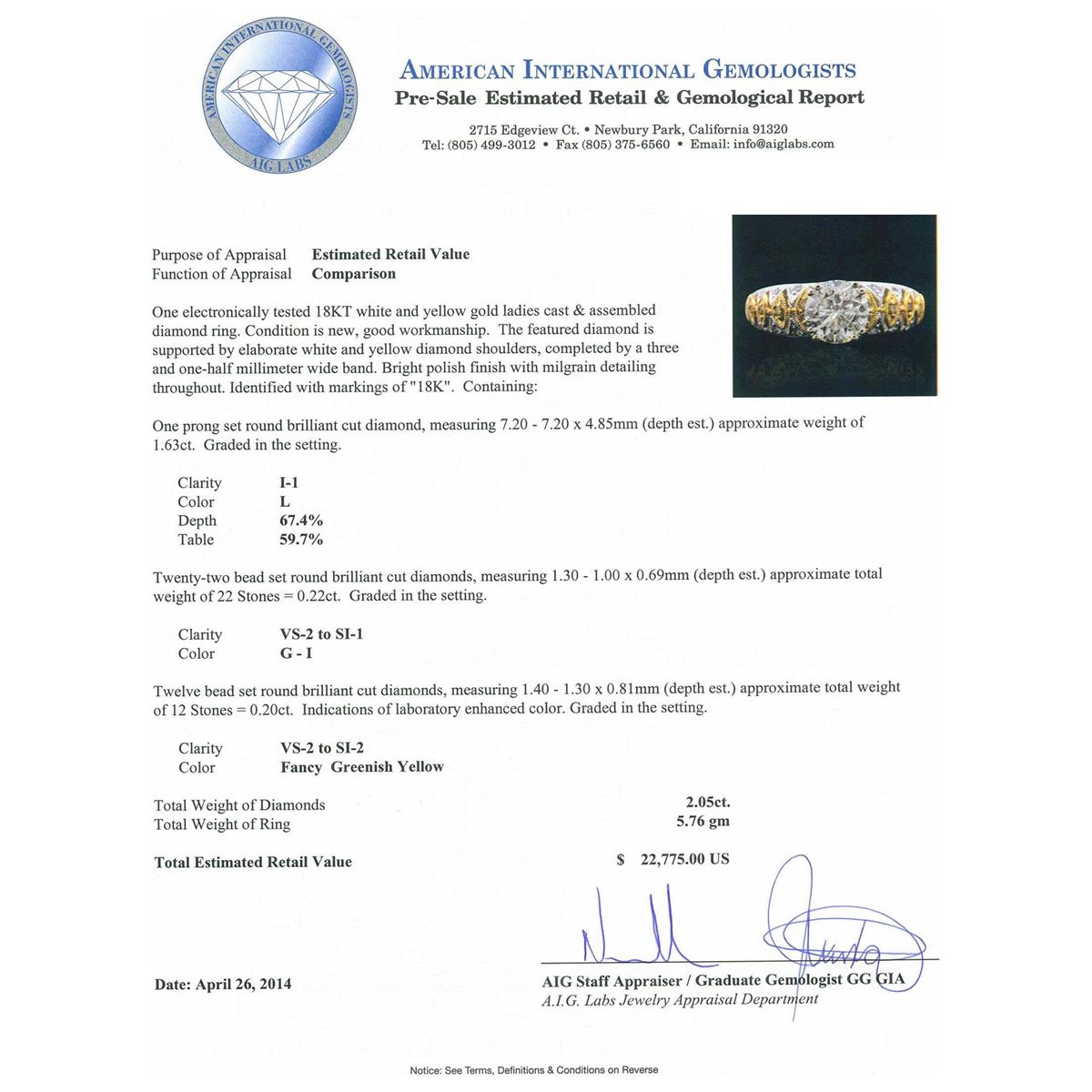 AMERICAN INTERNATIONAL GEMOLOGISTS
AIG LABS

AMERICAN INTERNATIONAL GEMOLOGISTS
Pre-Sale Estimated Retail & Gemological Report

2715 Edgeview Ct. • Newbury Park, California 91320
Tel: (805) 499-3012 • Fax (805) 375-6560 • Email: info@aiglabs.com

Purpose of Appraisal Estimated Retail Value
Function of Appraisal Comparison

One electronically tested 18KT white and yellow gold ladies cast & assembled diamond ring. Condition is new, good workmanship. The featured diamond is supported by elaborate white and yellow diamond shoulders, completed by a three and one-half millimeter wide band. Bright polish finish with milgrain detailing throughout. Identified with markings of "18K". Containing:

One prong set round brilliant cut diamond, measuring 7.20 - 7.20 x 4.85mm (depth est.) approximate weight of 1.63ct. Graded in the setting.

Clarity I-1
Color L
Depth 67.4%
Table 59.7%

Twenty-two bead set round brilliant cut diamonds, measuring 1.30 - 1.00 x 0.69mm (depth est.) approximate total weight of 22 Stones = 0.22ct. Graded in the setting.

Clarity VS-2 to SI-1
Color G - I

Twelve bead set round brilliant cut diamonds, measuring 1.40 - 1.30 x 0.81mm (depth est.) approximate total weight of 12 Stones = 0.20ct. Indications of laboratory enhanced color. Graded in the setting.

Clarity VS-2 to SI-2
Color Fancy Greenish Yellow

Total Weight of Diamonds 2.05ct.
Total Weight of Ring 5.76 gm

Total Estimated Retail Value $ 22,775.00 US

Date: April 26, 2014

AIG Staff Appraiser / Graduate Gemologist GG GIA
A.I.G. Labs Jewelry Appraisal Department

Notice: See Terms, Definitions & Conditions on Reverse